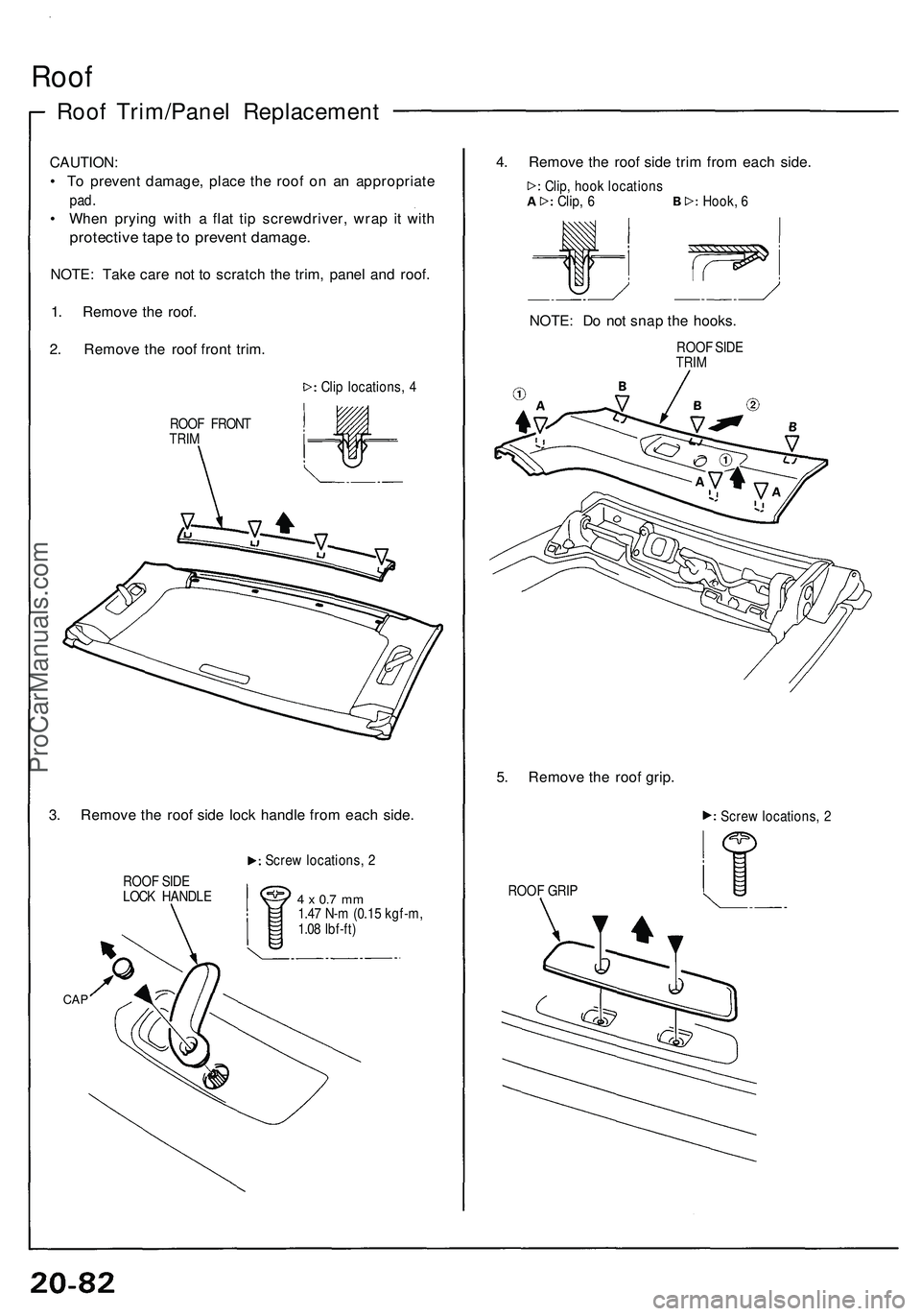 Roof

Roof Trim/Panel Replacement

CAUTION:
• To prevent damage, place the roof on an appropriate pad.
• When prying with a flat tip screwdriver, wrap it with protective tape to prevent damage.

NOTE: Take care not to scratch the trim, panel and roof.

1. Remove the roof.

2. Remove the roof front trim.

▷: Clip locations, 4

ROOF FRONT TRIM

3. Remove the roof side lock handle from each side.

▶: Screw locations, 2

ROOF SIDE LOCK HANDLE

4 x 0.7 mm
1.47 N-m (0.15 kgf-m, 1.08 lbf-ft)

CAP

4. Remove the roof side trim from each side.

▷: Clip, hook locations
A ▷: Clip, 6
B ▷: Hook, 6

NOTE: Do not snap the hooks.

ROOF SIDE TRIM

① A B B ② B ① A A

5. Remove the roof grip.

▶: Screw locations, 2

ROOF GRIP

ProCarManuals.com

20-82

carmanualsonline.info